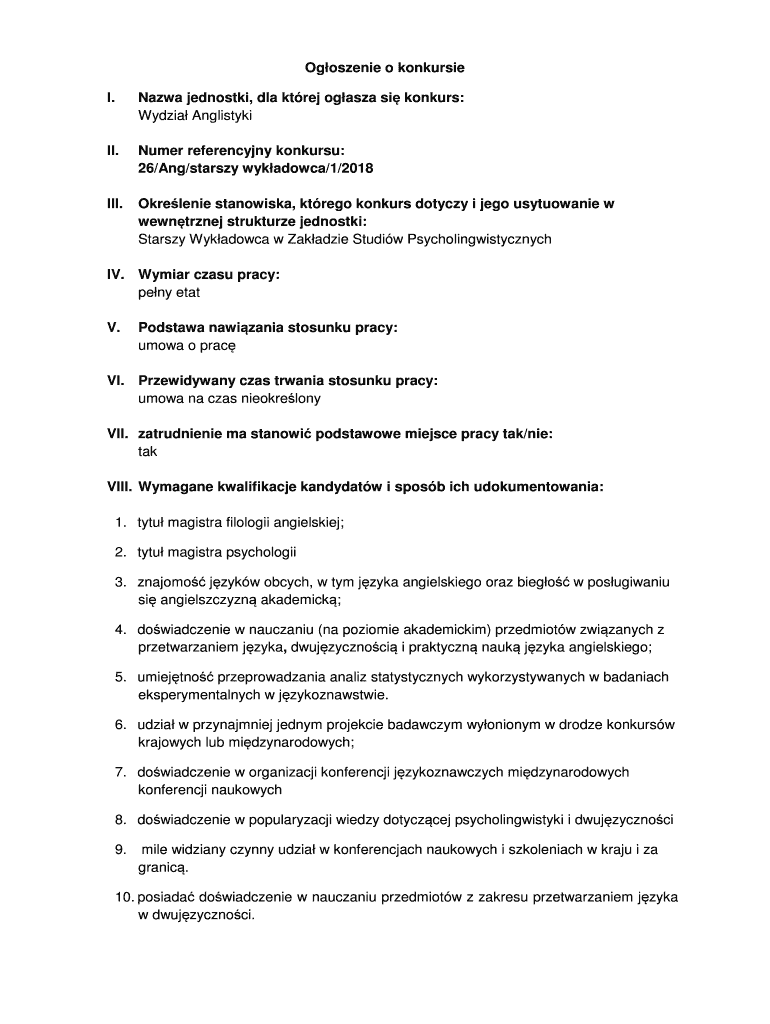 Ogłoszenie o konkursie

I. Nazwa jednostki, dla której ogłasza się konkurs:
Wydział Anglistyki

II. Numer referencyjny konkursu:
26/Ang/starszy wykładowca/1/2018

III. Określenie stanowiska, którego konkurs dotyczy i jego usytuowanie w wewnętrznej strukturze jednostki:
Starszy Wykładowca w Zakładzie Studiów Psycholingwistycznych

IV. Wymiar czasu pracy:
pełny etat

V. Podstawa nawiązania stosunku pracy:
umowa o pracę

VI. Przewidywany czas trwania stosunku pracy:
umowa na czas nieokreślony

VII. zatrudnienie ma stanowić podstawowe miejsce pracy tak/nie:
tak

VIII. Wymagane kwalifikacje kandydatów i sposób ich udokumentowania:

1. tytuł magistra filologii angielskiej;

2. tytuł magistra psychologii

3. znajomość języków obcych, w tym języka angielskiego oraz biegłość w posługiwaniu się angielszczyzną akademicką;

4. doświadczenie w nauczaniu (na poziomie akademickim) przedmiotów związanych z przetwarzaniem języka, dwujęzycznością i praktyczną nauką języka angielskiego;

5. umiejętność przeprowadzania analiz statystycznych wykorzystywanych w badaniach eksperymentalnych w językoznawstwie.

6. udział w przynajmniej jednym projekcie badawczym wyłonionym w drodze konkursów krajowych lub międzynarodowych;

7. doświadczenie w organizacji konferencji językoznawczych międzynarodowych konferencji naukowych

8. doświadczenie w popularyzacji wiedzy dotyczącej psycholingwistyki i dwujęzyczności

9. mile widziany czynny udział w konferencjach naukowych i szkoleniach w kraju i za granicą.

10. posiadać doświadczenie w nauczaniu przedmiotów z zakresu przetwarzaniem języka w dwujęzyczności.